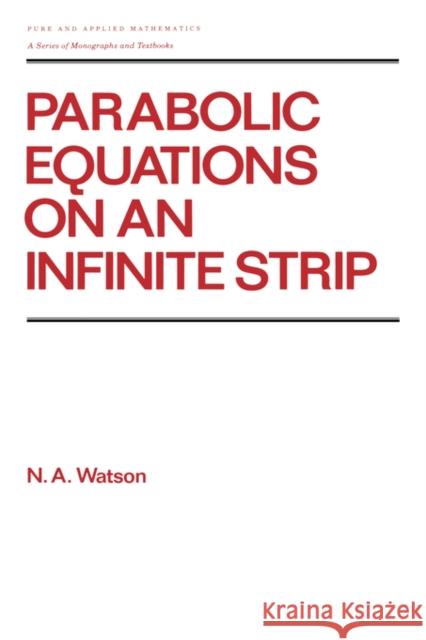 PURE AND APPLIED MATHEMATICS
A Series of Monographs and Textbooks

PARABOLIC EQUATIONS ON AN INFINITE STRIP

N. A. Watson

Kraina Książek